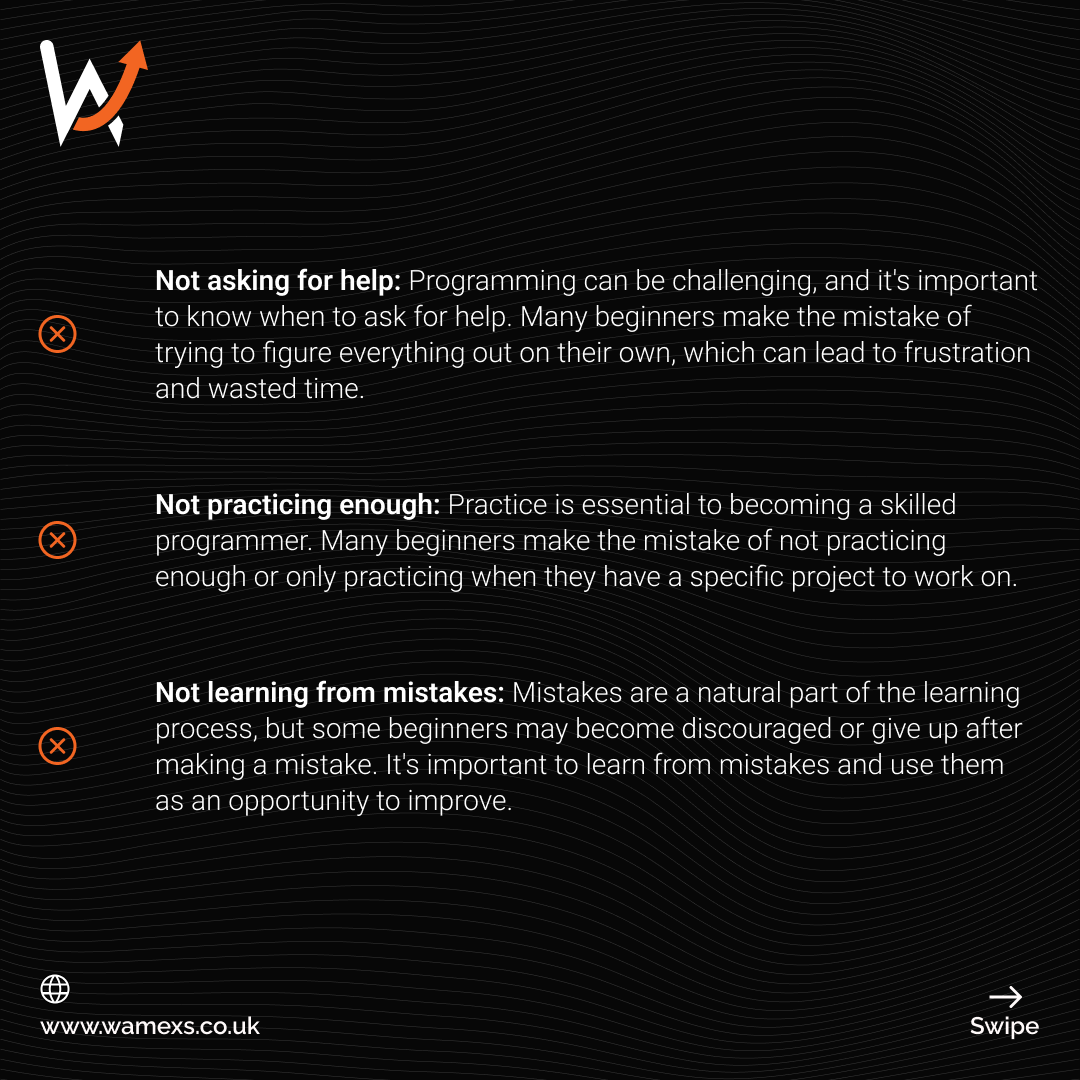 Not asking for help: Programming can be challenging, and it's important to know when to ask for help. Many beginners make the mistake of trying to figure everything out on their own, which can lead to frustration and wasted time.

Not practicing enough: Practice is essential to becoming a skilled programmer. Many beginners make the mistake of not practicing enough or only practicing when they have a specific project to work on.

Not learning from mistakes: Mistakes are a natural part of the learning process, but some beginners may become discouraged or give up after making a mistake. It's important to learn from mistakes and use them as an opportunity to improve.

www.wamexs.co.uk

→
Swipe